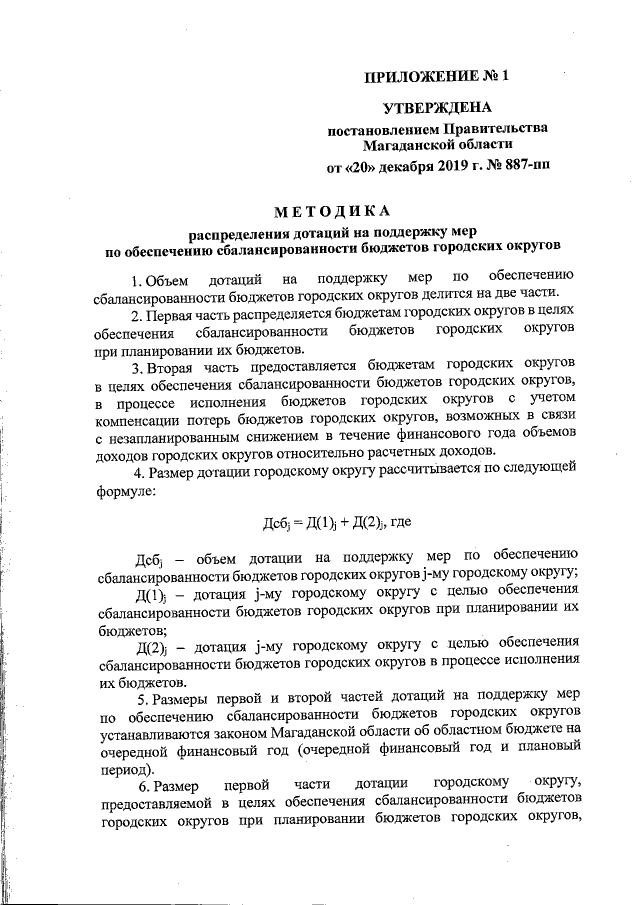 ПРИЛОЖЕНИЕ № 1

УТВЕРЖДЕНА

постановлением Правительства Магаданской области

от «20» декабря 2019 г. № 887-пп

МЕТОДИКА

распределения дотаций на поддержку мер по обеспечению сбалансированности бюджетов городских округов

1. Объем дотаций на поддержку мер по обеспечению сбалансированности бюджетов городских округов делится на две части.

2. Первая часть распределяется бюджетам городских округов в целях обеспечения сбалансированности бюджетов городских округов при планировании их бюджетов.

3. Вторая часть предоставляется бюджетам городских округов в целях обеспечения сбалансированности бюджетов городских округов, в процессе исполнения бюджетов городских округов с учетом компенсации потерь бюджетов городских округов, возможных в связи с незапланированным снижением в течение финансового года объемов доходов городских округов относительно расчетных доходов.

4. Размер дотации городскому округу рассчитывается по следующей формуле:

$Дсб_j = Д(1)_j + Д(2)_j$, где

$Дсб_j$ – объем дотации на поддержку мер по обеспечению сбалансированности бюджетов городских округов j-му городскому округу;

$Д(1)_j$ – дотация j-му городскому округу с целью обеспечения сбалансированности бюджетов городских округов при планировании их бюджетов;

$Д(2)_j$ – дотация j-му городскому округу с целью обеспечения сбалансированности бюджетов городских округов в процессе исполнения их бюджетов.

5. Размеры первой и второй частей дотаций на поддержку мер по обеспечению сбалансированности бюджетов городских округов устанавливаются законом Магаданской области об областном бюджете на очередной финансовый год (очередной финансовый год и плановый период).

6. Размер первой части дотации городскому округу, предоставляемой в целях обеспечения сбалансированности бюджетов городских округов при планировании бюджетов городских округов,